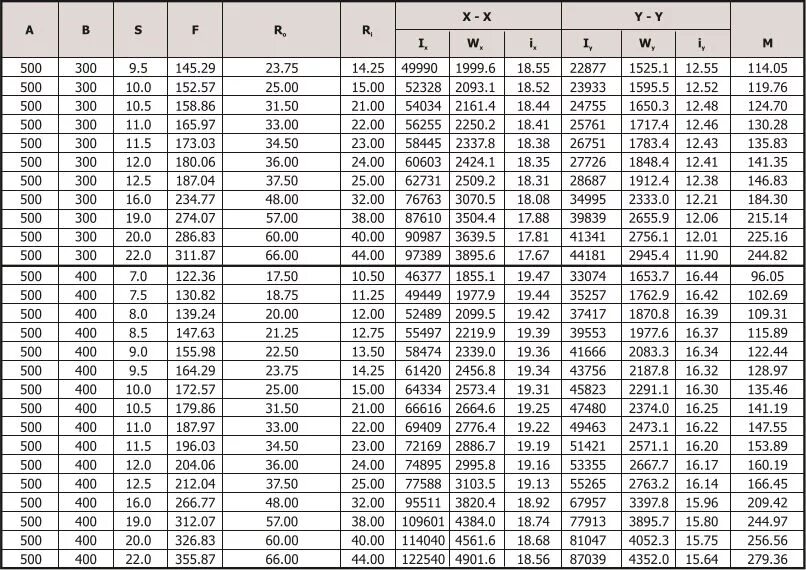 | A | B | S | F | $R_o$ | $R_i$ | X - X $I_x$ | X - X $W_x$ | X - X $i_x$ | Y - Y $I_y$ | Y - Y $W_y$ | Y - Y $i_y$ | M |
|---|---|---|---|---|---|---|---|---|---|---|---|---|
| 500 | 300 | 9.5 | 145.29 | 23.75 | 14.25 | 49990 | 1999.6 | 18.55 | 22877 | 1525.1 | 12.55 | 114.05 |
| 500 | 300 | 10.0 | 152.57 | 25.00 | 15.00 | 52328 | 2093.1 | 18.52 | 23933 | 1595.5 | 12.52 | 119.76 |
| 500 | 300 | 10.5 | 158.86 | 31.50 | 21.00 | 54034 | 2161.4 | 18.44 | 24755 | 1650.3 | 12.48 | 124.70 |
| 500 | 300 | 11.0 | 165.97 | 33.00 | 22.00 | 56255 | 2250.2 | 18.41 | 25761 | 1717.4 | 12.46 | 130.28 |
| 500 | 300 | 11.5 | 173.03 | 34.50 | 23.00 | 58445 | 2337.8 | 18.38 | 26751 | 1783.4 | 12.43 | 135.83 |
| 500 | 300 | 12.0 | 180.06 | 36.00 | 24.00 | 60603 | 2424.1 | 18.35 | 27726 | 1848.4 | 12.41 | 141.35 |
| 500 | 300 | 12.5 | 187.04 | 37.50 | 25.00 | 62731 | 2509.2 | 18.31 | 28687 | 1912.4 | 12.38 | 146.83 |
| 500 | 300 | 16.0 | 234.77 | 48.00 | 32.00 | 76763 | 3070.5 | 18.08 | 34995 | 2333.0 | 12.21 | 184.30 |
| 500 | 300 | 19.0 | 274.07 | 57.00 | 38.00 | 87610 | 3504.4 | 17.88 | 39839 | 2655.9 | 12.06 | 215.14 |
| 500 | 300 | 20.0 | 286.83 | 60.00 | 40.00 | 90987 | 3639.5 | 17.81 | 41341 | 2756.1 | 12.01 | 225.16 |
| 500 | 300 | 22.0 | 311.87 | 66.00 | 44.00 | 97389 | 3895.6 | 17.67 | 44181 | 2945.4 | 11.90 | 244.82 |
| 500 | 400 | 7.0 | 122.36 | 17.50 | 10.50 | 46377 | 1855.1 | 19.47 | 33074 | 1653.7 | 16.44 | 96.05 |
| 500 | 400 | 7.5 | 130.82 | 18.75 | 11.25 | 49449 | 1977.9 | 19.44 | 35257 | 1762.9 | 16.42 | 102.69 |
| 500 | 400 | 8.0 | 139.24 | 20.00 | 12.00 | 52489 | 2099.5 | 19.42 | 37417 | 1870.8 | 16.39 | 109.31 |
| 500 | 400 | 8.5 | 147.63 | 21.25 | 12.75 | 55497 | 2219.9 | 19.39 | 39553 | 1977.6 | 16.37 | 115.89 |
| 500 | 400 | 9.0 | 155.98 | 22.50 | 13.50 | 58474 | 2339.0 | 19.36 | 41666 | 2083.3 | 16.34 | 122.44 |
| 500 | 400 | 9.5 | 164.29 | 23.75 | 14.25 | 61420 | 2456.8 | 19.34 | 43756 | 2187.8 | 16.32 | 128.97 |
| 500 | 400 | 10.0 | 172.57 | 25.00 | 15.00 | 64334 | 2573.4 | 19.31 | 45823 | 2291.1 | 16.30 | 135.46 |
| 500 | 400 | 10.5 | 179.86 | 31.50 | 21.00 | 66616 | 2664.6 | 19.25 | 47480 | 2374.0 | 16.25 | 141.19 |
| 500 | 400 | 11.0 | 187.97 | 33.00 | 22.00 | 69409 | 2776.4 | 19.22 | 49463 | 2473.1 | 16.22 | 147.55 |
| 500 | 400 | 11.5 | 196.03 | 34.50 | 23.00 | 72169 | 2886.7 | 19.19 | 51421 | 2571.1 | 16.20 | 153.89 |
| 500 | 400 | 12.0 | 204.06 | 36.00 | 24.00 | 74895 | 2995.8 | 19.16 | 53355 | 2667.7 | 16.17 | 160.19 |
| 500 | 400 | 12.5 | 212.04 | 37.50 | 25.00 | 77588 | 3103.5 | 19.13 | 55265 | 2763.2 | 16.14 | 166.45 |
| 500 | 400 | 16.0 | 266.77 | 48.00 | 32.00 | 95511 | 3820.4 | 18.92 | 67957 | 3397.8 | 15.96 | 209.42 |
| 500 | 400 | 19.0 | 312.07 | 57.00 | 38.00 | 109601 | 4384.0 | 18.74 | 77913 | 3895.7 | 15.80 | 244.97 |
| 500 | 400 | 20.0 | 326.83 | 60.00 | 40.00 | 114040 | 4561.6 | 18.68 | 81047 | 4052.3 | 15.75 | 256.56 |
| 500 | 400 | 22.0 | 355.87 | 66.00 | 44.00 | 122540 | 4901.6 | 18.56 | 87039 | 4352.0 | 15.64 | 279.36 |